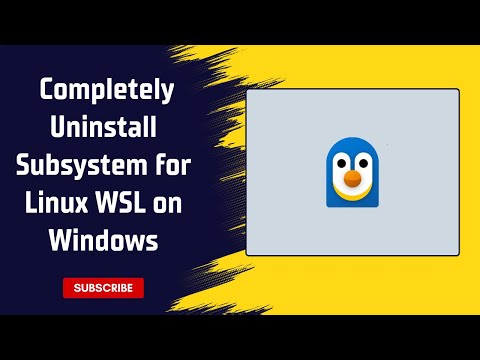 Completely Uninstall Subsystem for Linux WSL on Windows

SUBSCRIBE